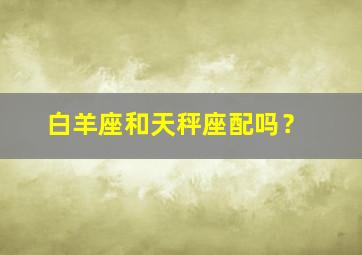 白羊座和天秤座配吗？